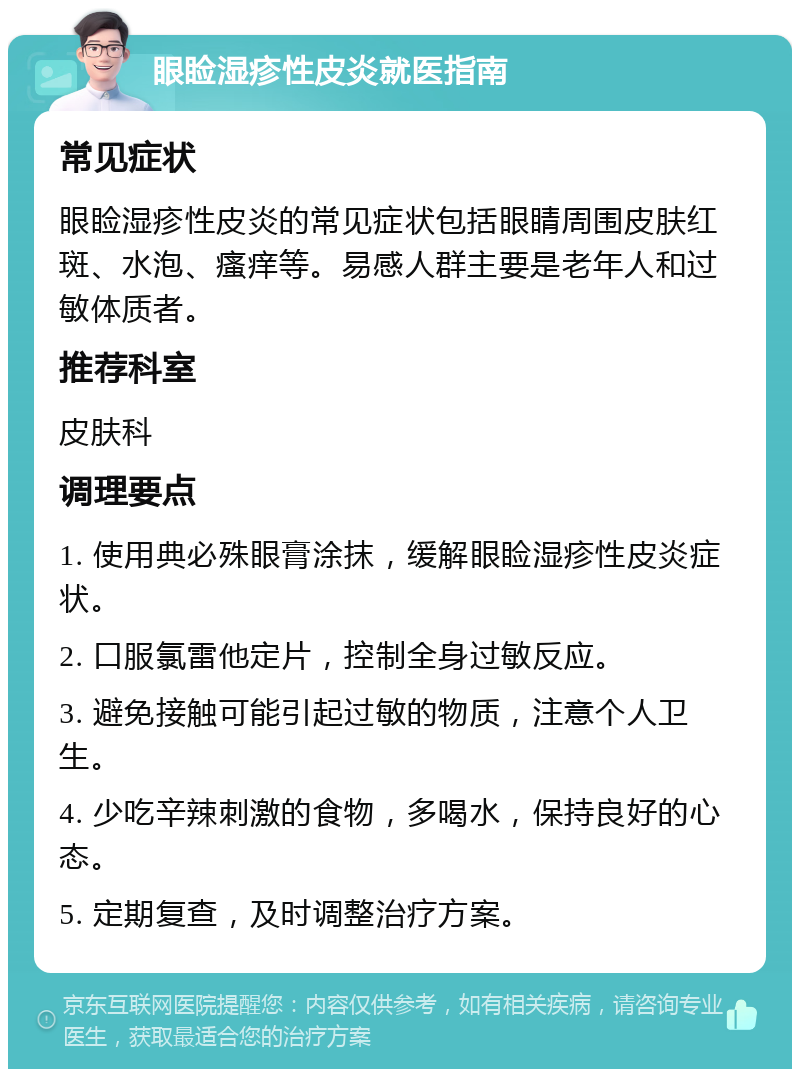 眼睑湿疹性皮炎就医指南

常见症状

眼睑湿疹性皮炎的常见症状包括眼睛周围皮肤红斑、水泡、瘙痒等。易感人群主要是老年人和过敏体质者。

推荐科室

皮肤科

调理要点

1. 使用典必殊眼膏涂抹，缓解眼睑湿疹性皮炎症状。

2. 口服氯雷他定片，控制全身过敏反应。

3. 避免接触可能引起过敏的物质，注意个人卫生。

4. 少吃辛辣刺激的食物，多喝水，保持良好的心态。

5. 定期复查，及时调整治疗方案。

京东互联网医院提醒您：内容仅供参考，如有相关疾病，请咨询专业医生，获取最适合您的治疗方案